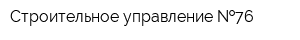 Строительное управление №76